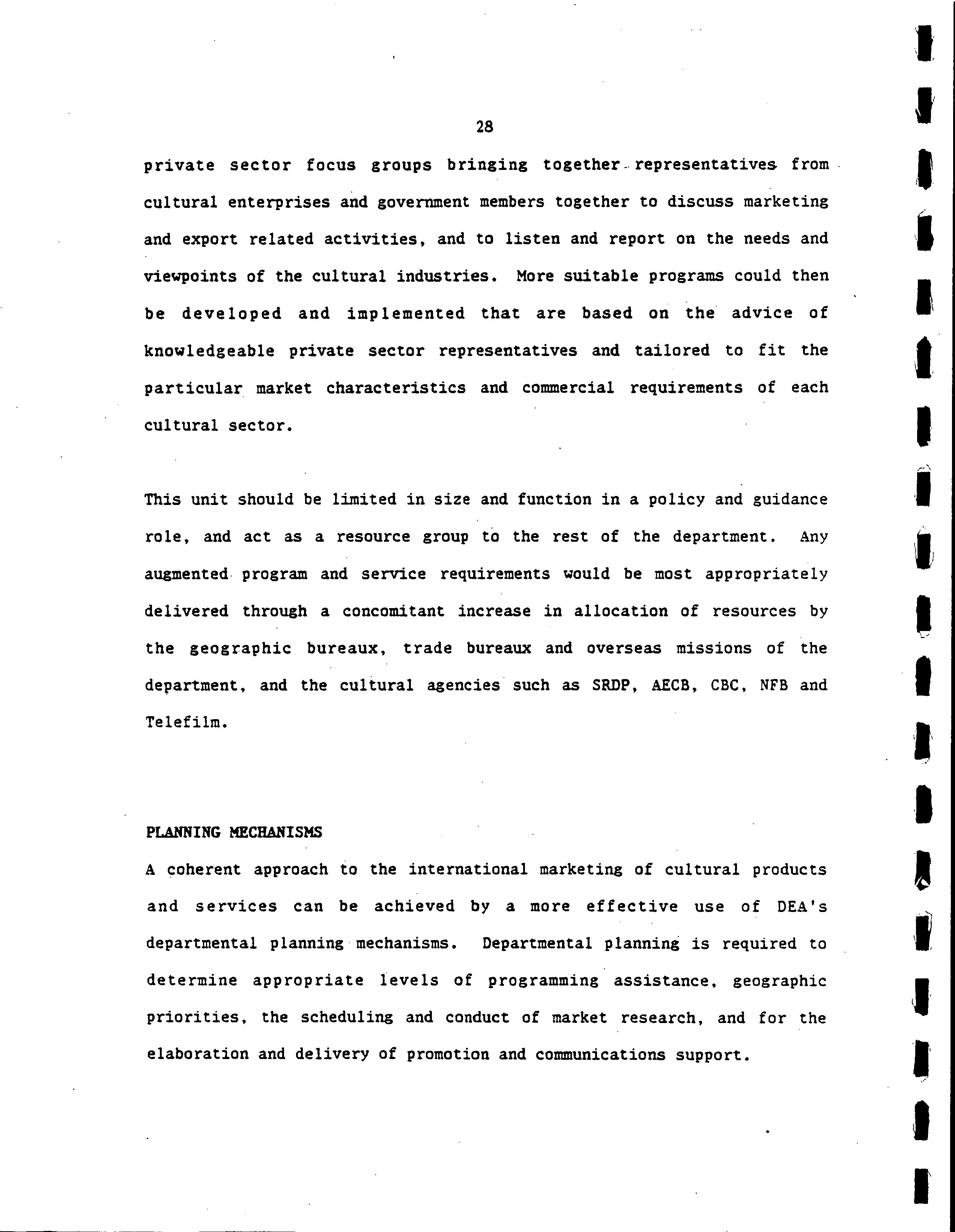 28

private sector focus groups bringing together representatives from cultural enterprises and government members together to discuss marketing and export related activities, and to listen and report on the needs and viewpoints of the cultural industries. More suitable programs could then be developed and implemented that are based on the advice of knowledgeable private sector representatives and tailored to fit the particular market characteristics and commercial requirements of each cultural sector.

This unit should be limited in size and function in a policy and guidance role, and act as a resource group to the rest of the department. Any augmented program and service requirements would be most appropriately delivered through a concomitant increase in allocation of resources by the geographic bureaux, trade bureaux and overseas missions of the department, and the cultural agencies such as SRDP, AECB, CBC, NFB and Telefilm.

PLANNING MECHANISMS
A coherent approach to the international marketing of cultural products and services can be achieved by a more effective use of DEA's departmental planning mechanisms. Departmental planning is required to determine appropriate levels of programming assistance, geographic priorities, the scheduling and conduct of market research, and for the elaboration and delivery of promotion and communications support.